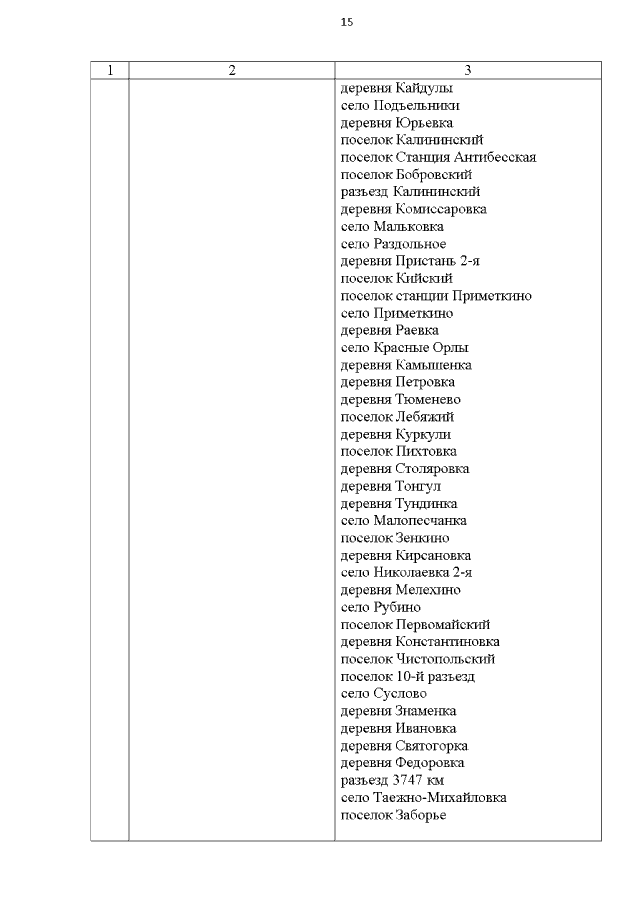 15

| 1 | 2 | 3 |
|---|---|---|
| | | деревня Кайдулы<br>село Подъельники<br>деревня Юрьевка<br>поселок Калининский<br>поселок Станция Антибесская<br>поселок Бобровский<br>разъезд Калининский<br>деревня Комиссаровка<br>село Мальковка<br>село Раздольное<br>деревня Пристань 2-я<br>поселок Кийский<br>поселок станции Приметкино<br>село Приметкино<br>деревня Раевка<br>село Красные Орлы<br>деревня Камышенка<br>деревня Петровка<br>деревня Тюменево<br>поселок Лебяжий<br>деревня Куркули<br>поселок Пихтовка<br>деревня Столяровка<br>деревня Тонгул<br>деревня Тундинка<br>село Малопесчанка<br>поселок Зенкино<br>деревня Кирсановка<br>село Николаевка 2-я<br>деревня Мелехино<br>село Рубино<br>поселок Первомайский<br>деревня Константиновка<br>поселок Чистопольский<br>поселок 10-й разъезд<br>село Суслово<br>деревня Знаменка<br>деревня Ивановка<br>деревня Святогорка<br>деревня Федоровка<br>разъезд 3747 км<br>село Таежно-Михайловка<br>поселок Заборье |